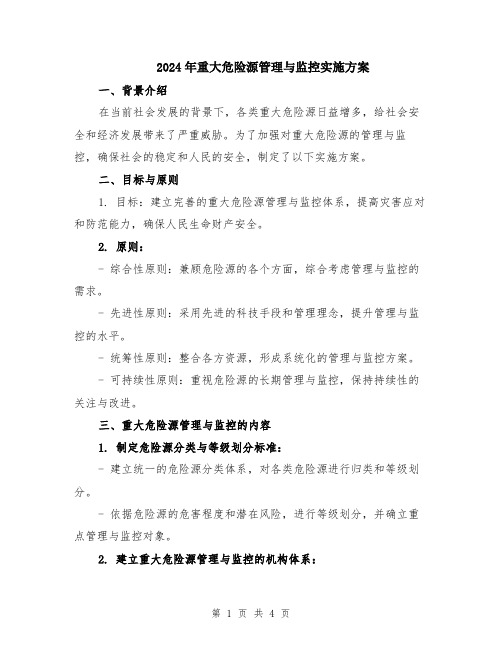 2024年重大危险源管理与监控实施方案

一、背景介绍

在当前社会发展的背景下，各类重大危险源日益增多，给社会安全和经济发展带来了严重威胁。为了加强对重大危险源的管理与监控，确保社会的稳定和人民的安全，制定了以下实施方案。

二、目标与原则

1. 目标：建立完善的重大危险源管理与监控体系，提高灾害应对和防范能力，确保人民生命财产安全。

2. 原则：

- 综合性原则：兼顾危险源的各个方面，综合考虑管理与监控的需求。

- 先进性原则：采用先进的科技手段和管理理念，提升管理与监控的水平。

- 统筹性原则：整合各方资源，形成系统化的管理与监控方案。

- 可持续性原则：重视危险源的长期管理与监控，保持持续性的关注与改进。

三、重大危险源管理与监控的内容

1. 制定危险源分类与等级划分标准：

- 建立统一的危险源分类体系，对各类危险源进行归类和等级划分。

- 依据危险源的危害程度和潜在风险，进行等级划分，并确立重点管理与监控对象。

2. 建立重大危险源管理与监控的机构体系：

第 1 页 共 4 页